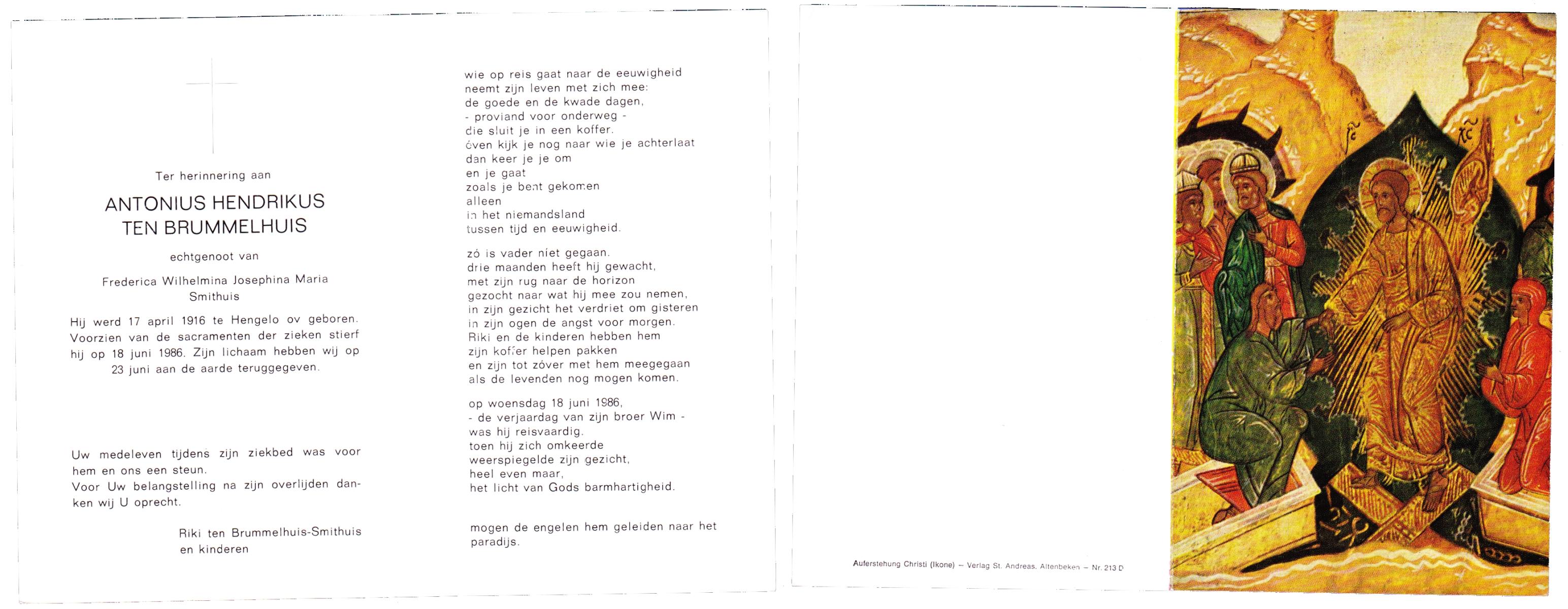 Ter herinnering aan

ANTONIUS HENDRIKUS
TEN BRUMMELHUIS

echtgenoot van

Frederica Wilhelmina Josephina Maria
Smithuis

Hij werd 17 april 1916 te Hengelo ov geboren. Voorzien van de sacramenten der zieken stierf hij op 18 juni 1986. Zijn lichaam hebben wij op 23 juni aan de aarde teruggegeven.

Uw medeleven tijdens zijn ziekbed was voor hem en ons een steun.
Voor Uw belangstelling na zijn overlijden danken wij U oprecht.

Riki ten Brummelhuis-Smithuis
en kinderen

wie op reis gaat naar de eeuwigheid
neemt zijn leven met zich mee:
de goede en de kwade dagen,
- proviand voor onderweg -
die sluit je in een koffer.
éven kijk je nog naar wie je achterlaat
dan keer je je om
en je gaat
zoals je bent gekomen
alleen
in het niemandsland
tussen tijd en eeuwigheid.

zó is vader niet gegaan.
drie maanden heeft hij gewacht,
met zijn rug naar de horizon
gezocht naar wat hij mee zou nemen,
in zijn gezicht het verdriet om gisteren
in zijn ogen de angst voor morgen.
Riki en de kinderen hebben hem
zijn koffer helpen pakken
en zijn tot zóver met hem meegegaan
als de levenden nog mogen komen.

op woensdag 18 juni 1986,
- de verjaardag van zijn broer Wim -
was hij reisvaardig.
toen hij zich omkeerde
weerspiegelde zijn gezicht,
heel even maar,
het licht van Gods barmhartigheid.

mogen de engelen hem geleiden naar het paradijs.

Auferstehung Christi (Ikone) – Verlag St. Andreas, Altenbeken – Nr. 213 D